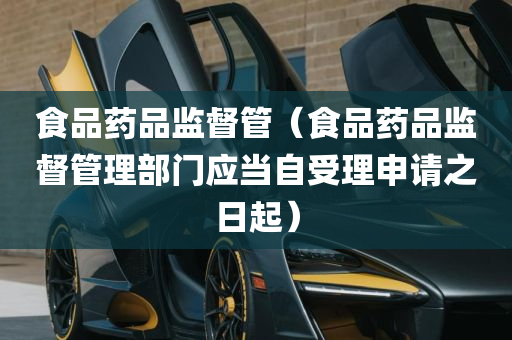 食品药品监督管（食品药品监督管理部门应当自受理申请之日起）